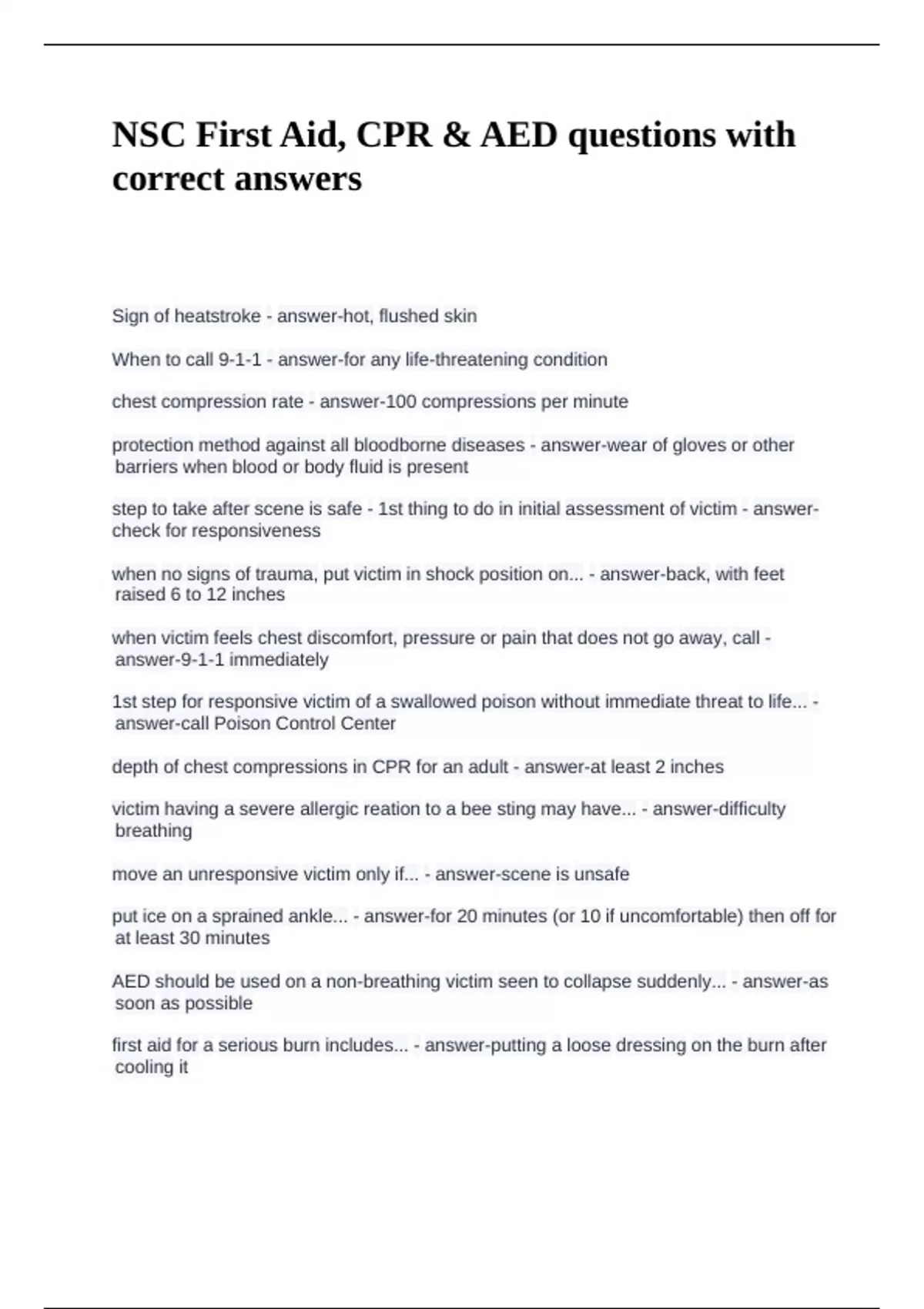 NSC First Aid, CPR & AED questions with correct answers

Sign of heatstroke - answer-hot, flushed skin

When to call 9-1-1 - answer-for any life-threatening condition

chest compression rate - answer-100 compressions per minute

protection method against all bloodborne diseases - answer-wear of gloves or other barriers when blood or body fluid is present

step to take after scene is safe - 1st thing to do in initial assessment of victim - answer-check for responsiveness

when no signs of trauma, put victim in shock position on... - answer-back, with feet raised 6 to 12 inches

when victim feels chest discomfort, pressure or pain that does not go away, call - answer-9-1-1 immediately

1st step for responsive victim of a swallowed poison without immediate threat to life... - answer-call Poison Control Center

depth of chest compressions in CPR for an adult - answer-at least 2 inches

victim having a severe allergic reation to a bee sting may have... - answer-difficulty breathing

move an unresponsive victim only if... - answer-scene is unsafe

put ice on a sprained ankle... - answer-for 20 minutes (or 10 if uncomfortable) then off for at least 30 minutes

AED should be used on a non-breathing victim seen to collapse suddenly... - answer-as soon as possible

first aid for a serious burn includes... - answer-putting a loose dressing on the burn after cooling it